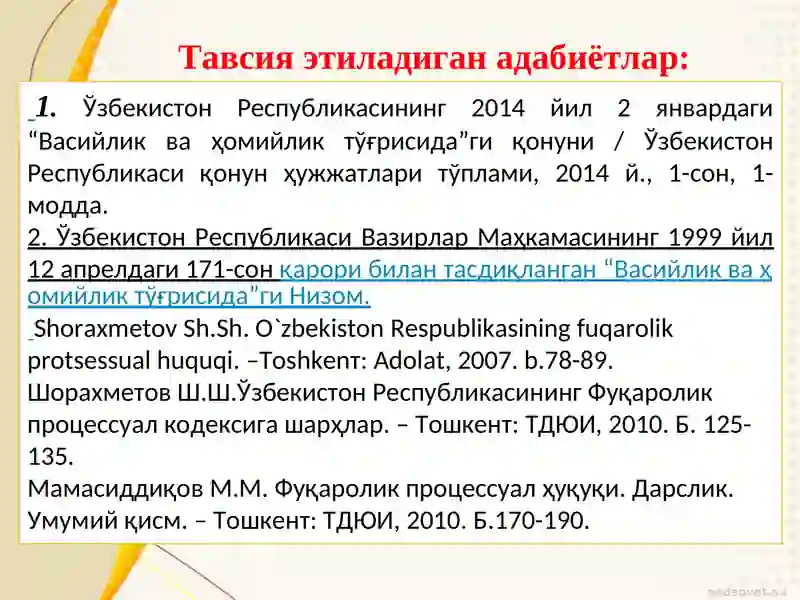 Тавсия этиладиган адабиётлар:

1. Ўзбекистон Республикасининг 2014 йил 2 январдаги “Васийлик ва ҳомийлик тўғрисида”ги қонуни / Ўзбекистон Республикаси қонун ҳужжатлари тўплами, 2014 й., 1-сон, 1-модда.

2. Ўзбекистон Республикаси Вазирлар Маҳкамасининг 1999 йил 12 апрелдаги 171-сон қарори билан тасдиқланган “Васийлик ва ҳомийлик тўғрисида”ги Низом.

Shoraxmetov Sh.Sh. O`zbekiston Respublikasining fuqarolik protsessual huquqi. –Toshkent: Adolat, 2007. b.78-89.

Шорахметов Ш.Ш.Ўзбекистон Республикасининг Фуқаролик процессуал кодексига шарҳлар. – Тошкент: ТДЮИ, 2010. Б. 125-135.

Мамасиддиқов М.М. Фуқаролик процессуал ҳуқуқи. Дарслик. Умумий қисм. – Тошкент: ТДЮИ, 2010. Б.170-190.

pedsovet.su